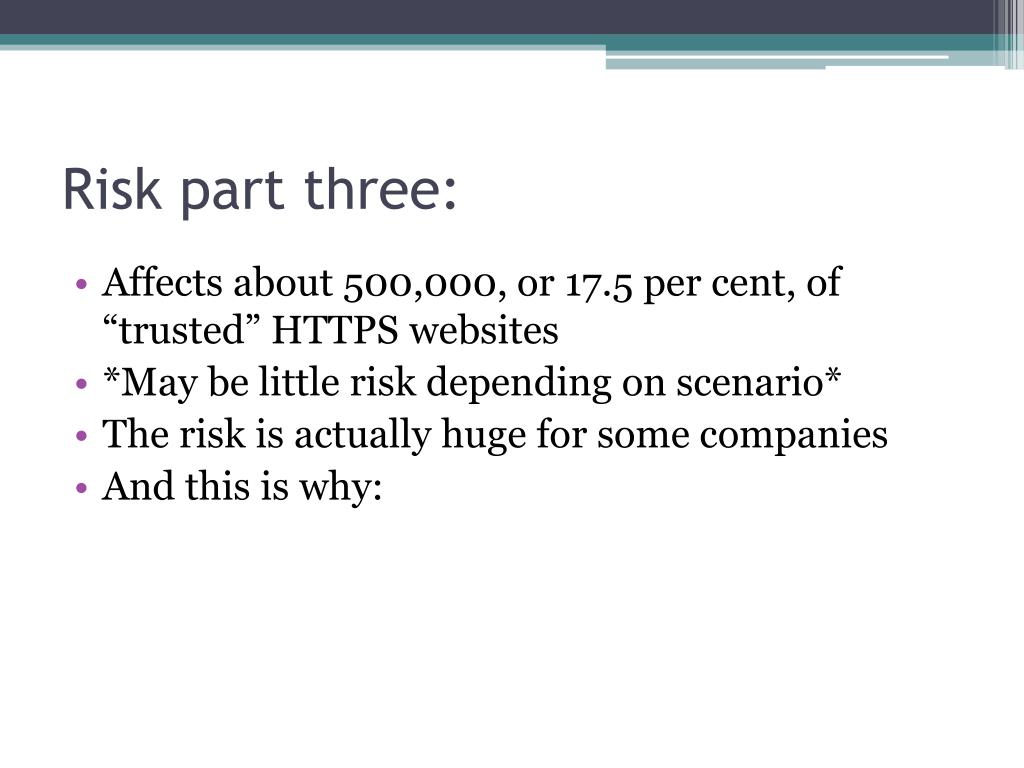 Risk part three:

• Affects about 500,000, or 17.5 per cent, of “trusted” HTTPS websites
• *May be little risk depending on scenario*
• The risk is actually huge for some companies
• And this is why: